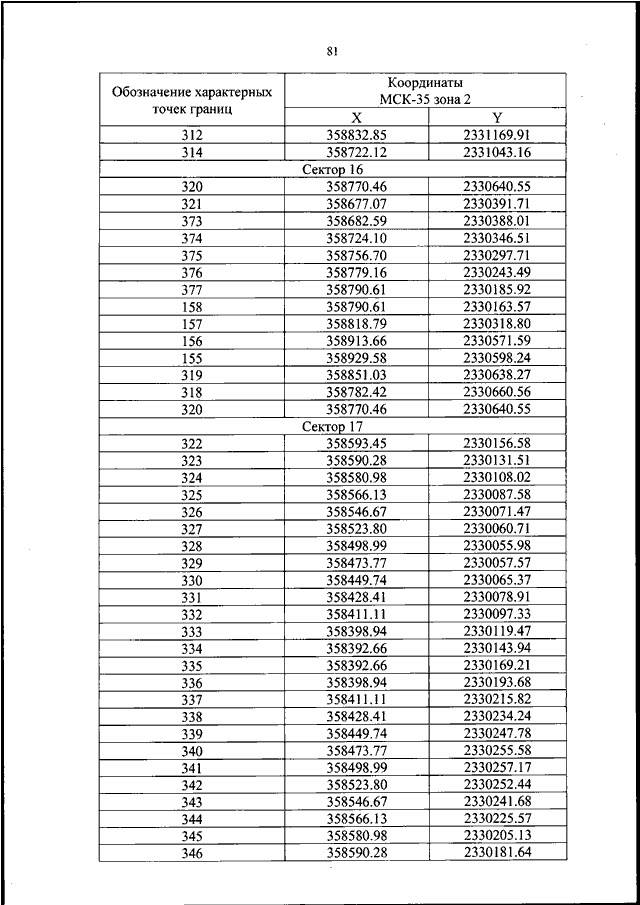 81

| Обозначение характерных точек границ | Координаты МСК-35 зона 2 | |
|---|---|---|
| | X | Y |
| 312 | 358832.85 | 2331169.91 |
| 314 | 358722.12 | 2331043.16 |
| Сектор 16 | | |
| 320 | 358770.46 | 2330640.55 |
| 321 | 358677.07 | 2330391.71 |
| 373 | 358682.59 | 2330388.01 |
| 374 | 358724.10 | 2330346.51 |
| 375 | 358756.70 | 2330297.71 |
| 376 | 358779.16 | 2330243.49 |
| 377 | 358790.61 | 2330185.92 |
| 158 | 358790.61 | 2330163.57 |
| 157 | 358818.79 | 2330318.80 |
| 156 | 358913.66 | 2330571.59 |
| 155 | 358929.58 | 2330598.24 |
| 319 | 358851.03 | 2330638.27 |
| 318 | 358782.42 | 2330660.56 |
| 320 | 358770.46 | 2330640.55 |
| Сектор 17 | | |
| 322 | 358593.45 | 2330156.58 |
| 323 | 358590.28 | 2330131.51 |
| 324 | 358580.98 | 2330108.02 |
| 325 | 358566.13 | 2330087.58 |
| 326 | 358546.67 | 2330071.47 |
| 327 | 358523.80 | 2330060.71 |
| 328 | 358498.99 | 2330055.98 |
| 329 | 358473.77 | 2330057.57 |
| 330 | 358449.74 | 2330065.37 |
| 331 | 358428.41 | 2330078.91 |
| 332 | 358411.11 | 2330097.33 |
| 333 | 358398.94 | 2330119.47 |
| 334 | 358392.66 | 2330143.94 |
| 335 | 358392.66 | 2330169.21 |
| 336 | 358398.94 | 2330193.68 |
| 337 | 358411.11 | 2330215.82 |
| 338 | 358428.41 | 2330234.24 |
| 339 | 358449.74 | 2330247.78 |
| 340 | 358473.77 | 2330255.58 |
| 341 | 358498.99 | 2330257.17 |
| 342 | 358523.80 | 2330252.44 |
| 343 | 358546.67 | 2330241.68 |
| 344 | 358566.13 | 2330225.57 |
| 345 | 358580.98 | 2330205.13 |
| 346 | 358590.28 | 2330181.64 |